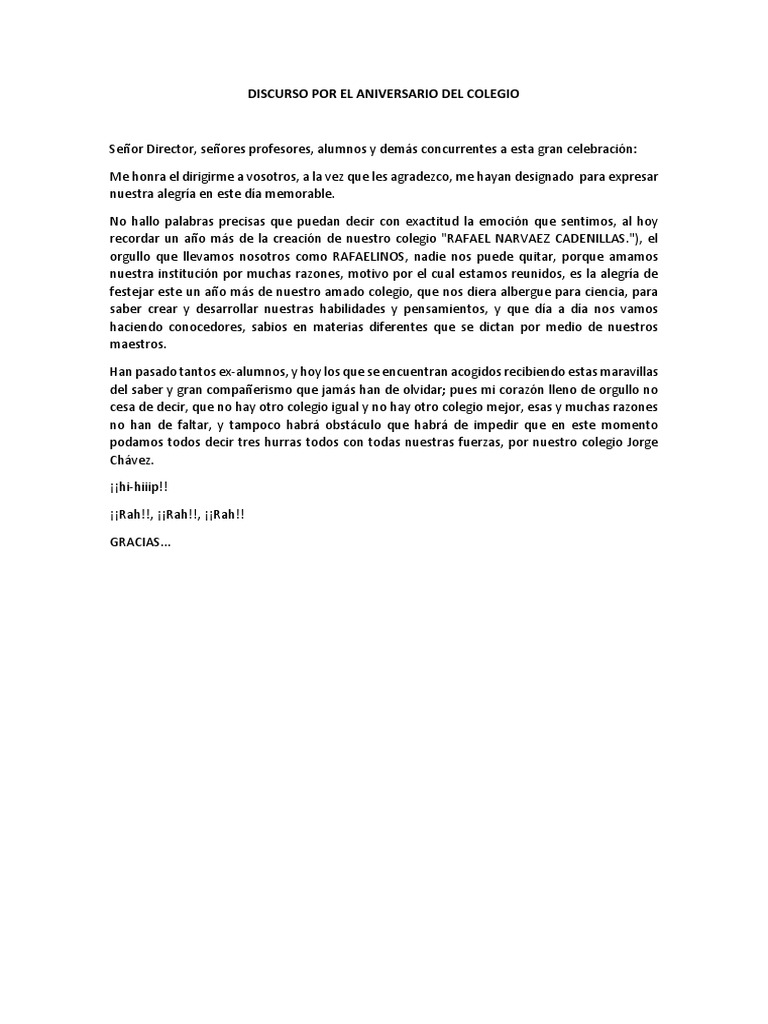 DISCURSO POR EL ANIVERSARIO DEL COLEGIO

Señor Director, señores profesores, alumnos y demás concurrentes a esta gran celebración:

Me honra el dirigirme a vosotros, a la vez que les agradezco, me hayan designado para expresar nuestra alegría en este día memorable.

No hallo palabras precisas que puedan decir con exactitud la emoción que sentimos, al hoy recordar un año más de la creación de nuestro colegio "RAFAEL NARVAEZ CADENILLAS."), el orgullo que llevamos nosotros como RAFAELINOS, nadie nos puede quitar, porque amamos nuestra institución por muchas razones, motivo por el cual estamos reunidos, es la alegría de festejar este un año más de nuestro amado colegio, que nos diera albergue para ciencia, para saber crear y desarrollar nuestras habilidades y pensamientos, y que día a día nos vamos haciendo conocedores, sabios en materias diferentes que se dictan por medio de nuestros maestros.

Han pasado tantos ex-alumnos, y hoy los que se encuentran acogidos recibiendo estas maravillas del saber y gran compañerismo que jamás han de olvidar; pues mi corazón lleno de orgullo no cesa de decir, que no hay otro colegio igual y no hay otro colegio mejor, esas y muchas razones no han de faltar, y tampoco habrá obstáculo que habrá de impedir que en este momento podamos todos decir tres hurras todos con todas nuestras fuerzas, por nuestro colegio Jorge Chávez.

¡¡hi-hiiip!!

¡¡Rah!!, ¡¡Rah!!, ¡¡Rah!!

GRACIAS…